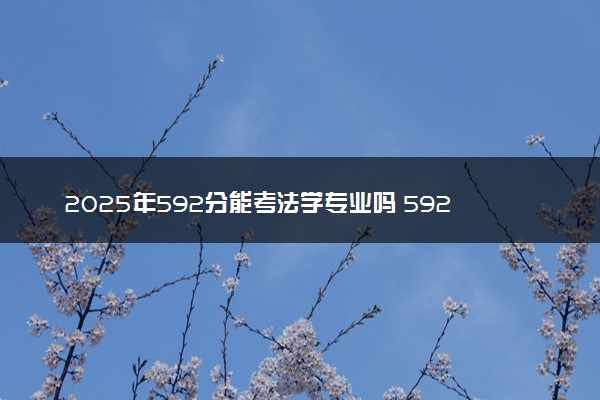 2025年592分能考法学专业吗 592